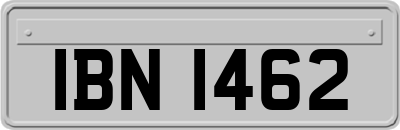 IBN 1462